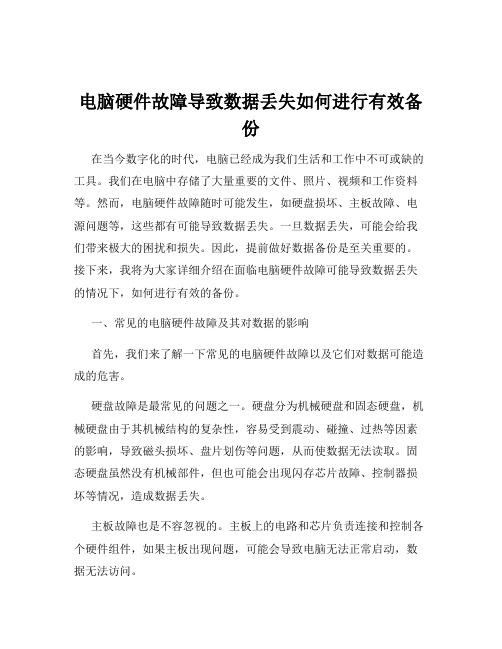 电脑硬件故障导致数据丢失如何进行有效备份

在当今数字化的时代，电脑已经成为我们生活和工作中不可或缺的工具。我们在电脑中存储了大量重要的文件、照片、视频和工作资料等。然而，电脑硬件故障随时可能发生，如硬盘损坏、主板故障、电源问题等，这些都有可能导致数据丢失。一旦数据丢失，可能会给我们带来极大的困扰和损失。因此，提前做好数据备份是至关重要的。接下来，我将为大家详细介绍在面临电脑硬件故障可能导致数据丢失的情况下，如何进行有效的备份。

一、常见的电脑硬件故障及其对数据的影响

首先，我们来了解一下常见的电脑硬件故障以及它们对数据可能造成的危害。

硬盘故障是最常见的问题之一。硬盘分为机械硬盘和固态硬盘，机械硬盘由于其机械结构的复杂性，容易受到震动、碰撞、过热等因素的影响，导致磁头损坏、盘片划伤等问题，从而使数据无法读取。固态硬盘虽然没有机械部件，但也可能会出现闪存芯片故障、控制器损坏等情况，造成数据丢失。

主板故障也是不容忽视的。主板上的电路和芯片负责连接和控制各个硬件组件，如果主板出现问题，可能会导致电脑无法正常启动，数据无法访问。